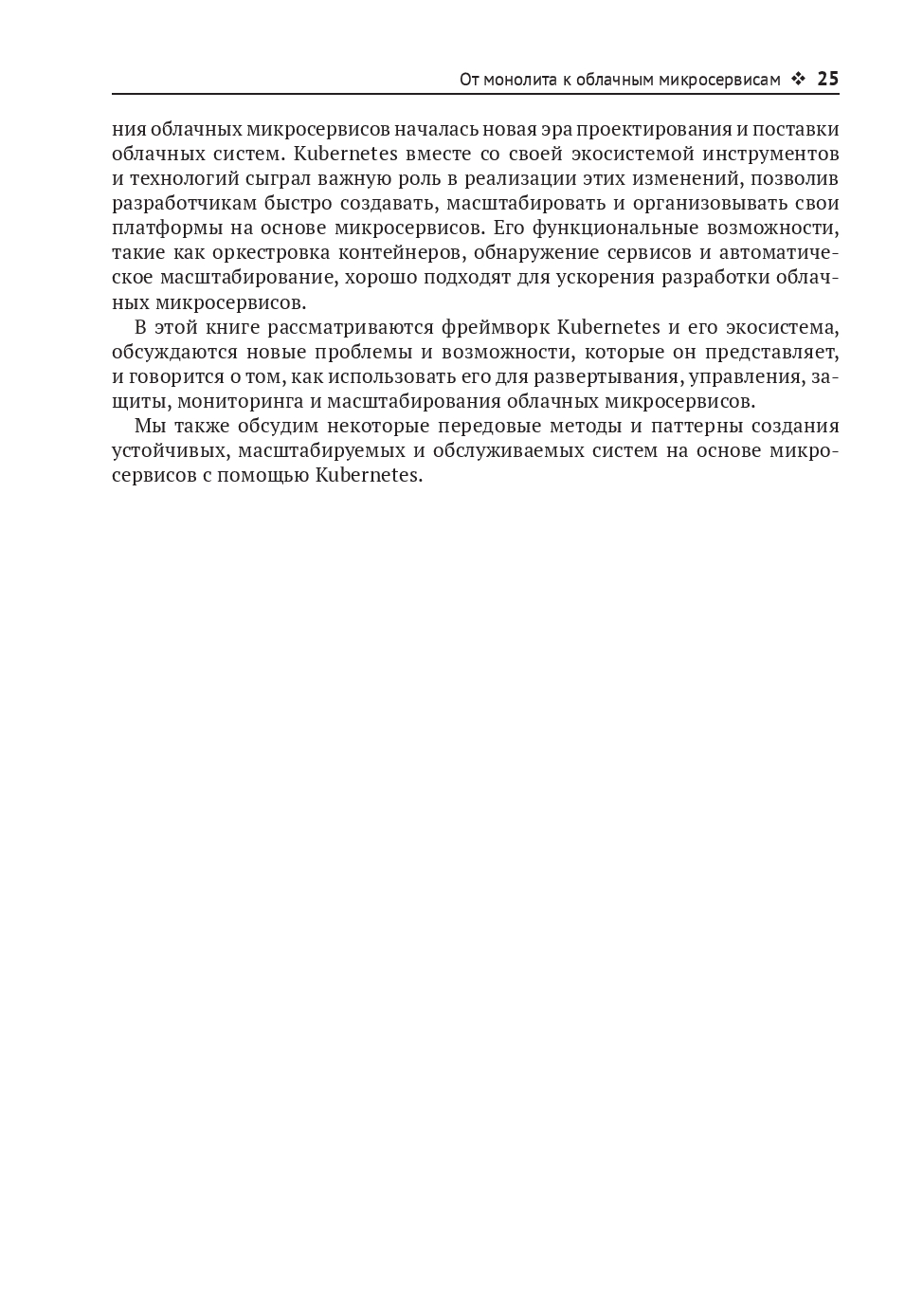 От монолита к облачным микросервисам ❖ 25

ния облачных микросервисов началась новая эра проектирования и поставки облачных систем. Kubernetes вместе со своей экосистемой инструментов и технологий сыграл важную роль в реализации этих изменений, позволив разработчикам быстро создавать, масштабировать и организовывать свои платформы на основе микросервисов. Его функциональные возможности, такие как оркестровка контейнеров, обнаружение сервисов и автоматическое масштабирование, хорошо подходят для ускорения разработки облачных микросервисов.

В этой книге рассматриваются фреймворк Kubernetes и его экосистема, обсуждаются новые проблемы и возможности, которые он представляет, и говорится о том, как использовать его для развертывания, управления, защиты, мониторинга и масштабирования облачных микросервисов.

Мы также обсудим некоторые передовые методы и паттерны создания устойчивых, масштабируемых и обслуживаемых систем на основе микросервисов с помощью Kubernetes.